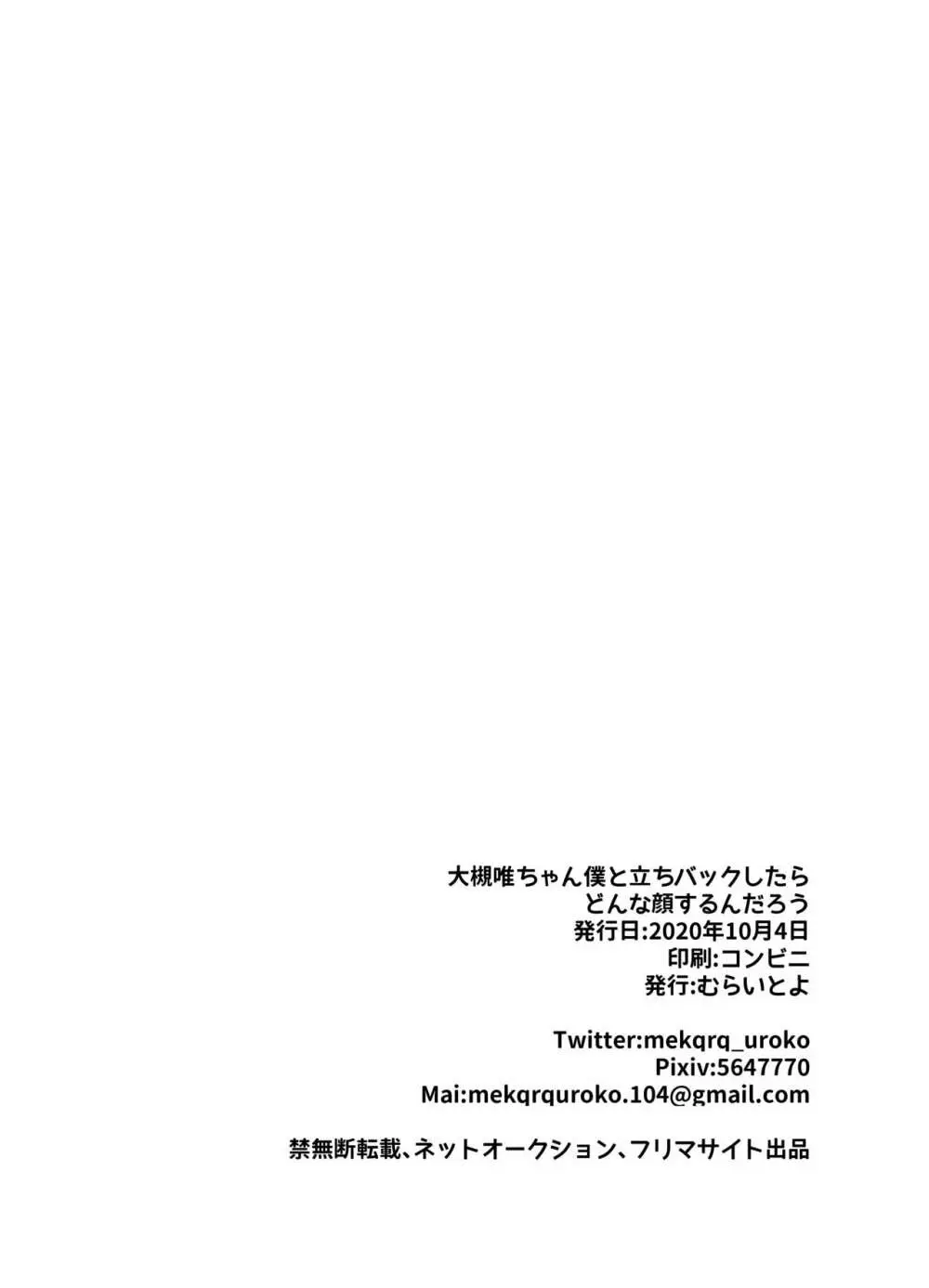 大槻唯ちゃん僕と立ちバックしたら
どんな顔するんだろう
発行日:2020年10月4日
印刷:コンビニ
発行:むらいとよ

Twitter:mekqrq_uroko
Pixiv:5647770
Mai:mekqrquroko.104@gmail.com

禁無断転載、ネットオークション、フリマサイト出品